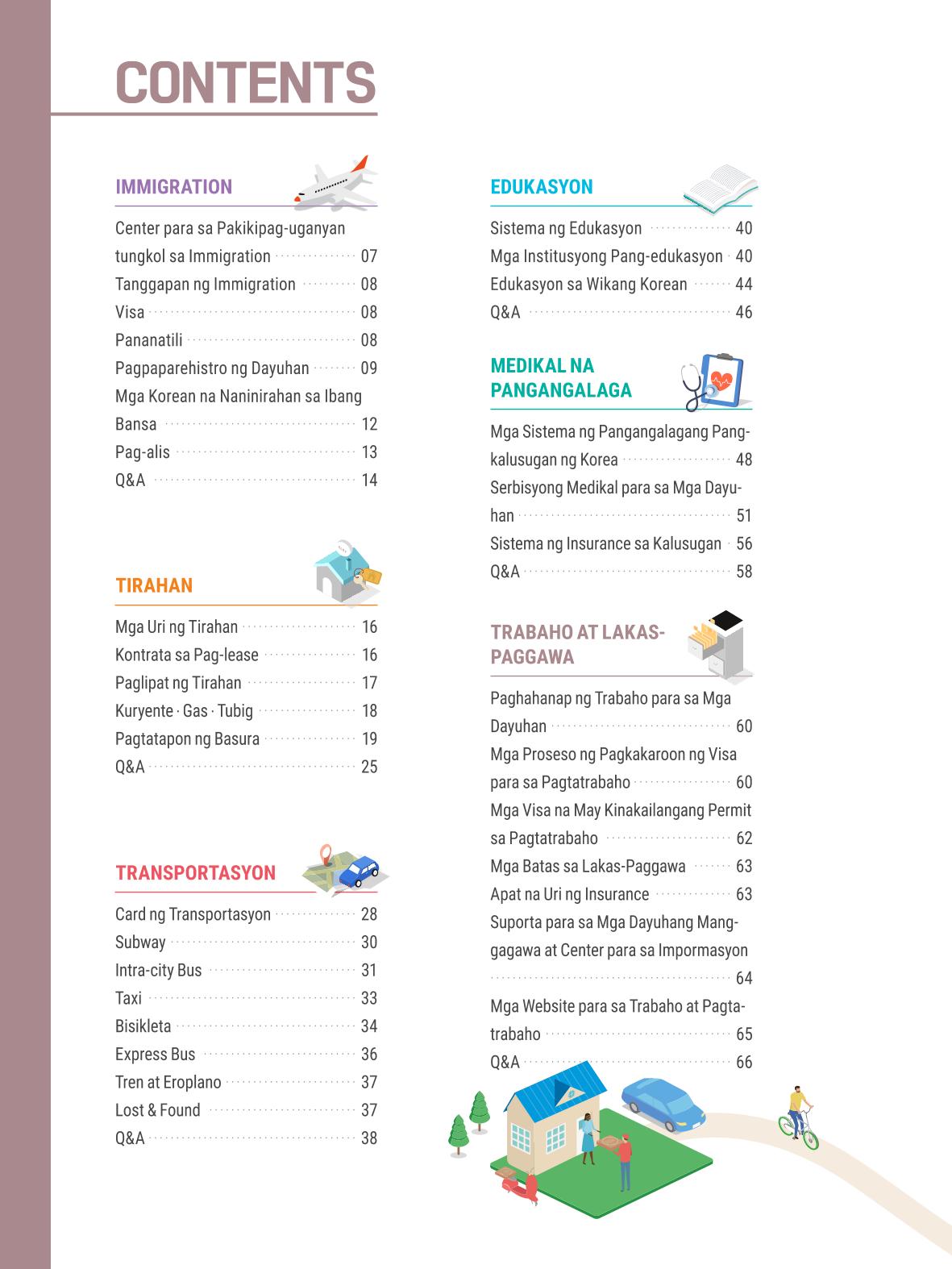 CONTENTS

IMMIGRATION

Center para sa Pakikipag-uganyan tungkol sa Immigration 07
Tanggapan ng Immigration 08
Visa 08
Pananatili 08
Pagpaparehistro ng Dayuhan 09
Mga Korean na Naninirahan sa Ibang Bansa 12
Pag-alis 13
Q&A 14

TIRAHAN

Mga Uri ng Tirahan 16
Kontrata sa Pag-lease 16
Paglipat ng Tirahan 17
Kuryente · Gas · Tubig 18
Pagtatapon ng Basura 19
Q&A 25

TRANSPORTASYON

Card ng Transportasyon 28
Subway 30
Intra-city Bus 31
Taxi 33
Bisikleta 34
Express Bus 36
Tren at Eroplano 37
Lost & Found 37
Q&A 38

EDUKASYON

Sistema ng Edukasyon 40
Mga Institusyong Pang-edukasyon 40
Edukasyon sa Wikang Korean 44
Q&A 46

MEDIKAL NA PANGANGALAGA

Mga Sistema ng Pangangalagang Pangkalusugan ng Korea 48
Serbisyong Medikal para sa Mga Dayuhan 51
Sistema ng Insurance sa Kalusugan 56
Q&A 58

TRABAHO AT LAKAS-PAGGAWA

Paghahanap ng Trabaho para sa Mga Dayuhan 60
Mga Proseso ng Pagkakaroon ng Visa para sa Pagtatrabaho 60
Mga Visa na May Kinakailangang Permit sa Pagtatrabaho 62
Mga Batas sa Lakas-Paggawa 63
Apat na Uri ng Insurance 63
Suporta para sa Mga Dayuhang Manggagawa at Center para sa Impormasyon 64
Mga Website para sa Trabaho at Pagtatrabaho 65
Q&A 66